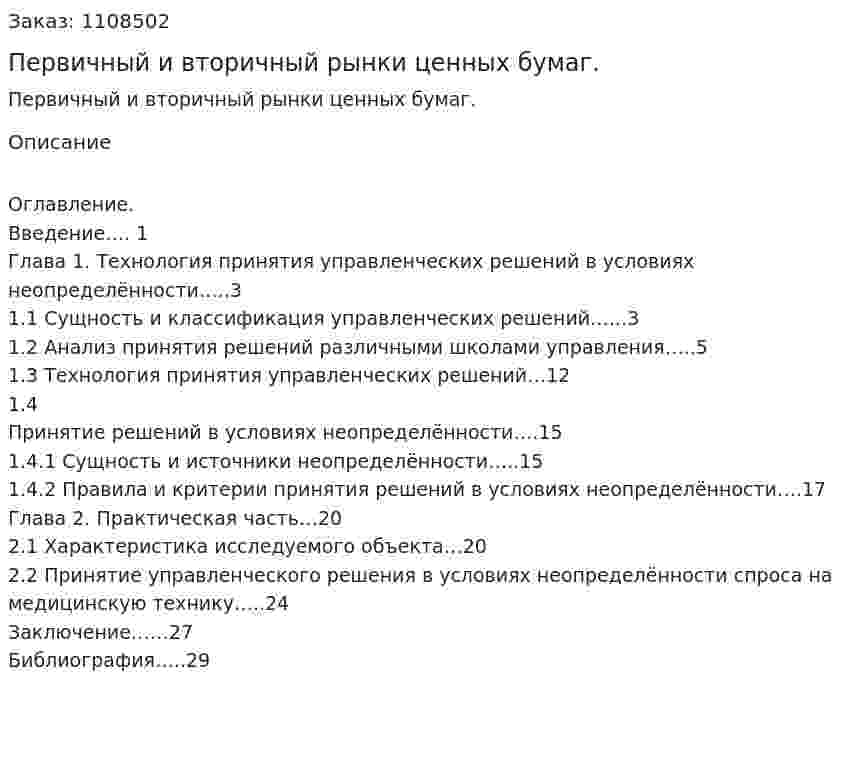 Заказ: 1108502

Первичный и вторичный рынки ценных бумаг.

Первичный и вторичный рынки ценных бумаг.

Описание

Оглавление.
Введение.... 1
Глава 1. Технология принятия управленческих решений в условиях неопределённости.....3
1.1 Сущность и классификация управленческих решений......3
1.2 Анализ принятия решений различными школами управления.....5
1.3 Технология принятия управленческих решений...12
1.4
Принятие решений в условиях неопределённости....15
1.4.1 Сущность и источники неопределённости.....15
1.4.2 Правила и критерии принятия решений в условиях неопределённости....17
Глава 2. Практическая часть...20
2.1 Характеристика исследуемого объекта...20
2.2 Принятие управленческого решения в условиях неопределённости спроса на медицинскую технику.....24
Заключение......27
Библиография.....29